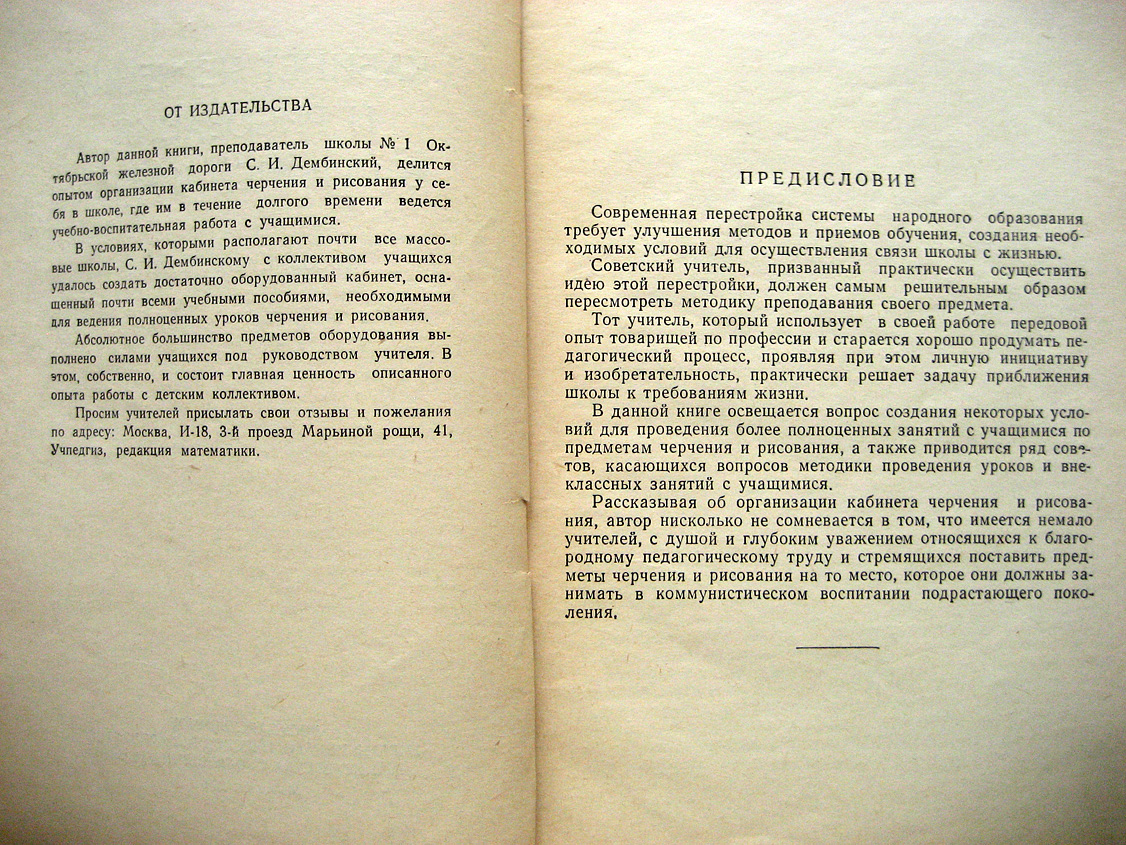 ОТ ИЗДАТЕЛЬСТВА

Автор данной книги, преподаватель школы № 1 Октябрьской железной дороги С. И. Дембинский, делится опытом организации кабинета черчения и рисования у себя в школе, где им в течение долгого времени ведется учебно-воспитательная работа с учащимися.

В условиях, которыми располагают почти все массовые школы, С. И. Дембинскому с коллективом учащихся удалось создать достаточно оборудованный кабинет, оснащенный почти всеми учебными пособиями, необходимыми для ведения полноценных уроков черчения и рисования.

Абсолютное большинство предметов оборудования выполнено силами учащихся под руководством учителя. В этом, собственно, и состоит главная ценность описанного опыта работы с детским коллективом.

Просим учителей присылать свои отзывы и пожелания по адресу: Москва, И-18, 3-й проезд Марьиной рощи, 41, Учпедгиз, редакция математики.

ПРЕДИСЛОВИЕ

Современная перестройка системы народного образования требует улучшения методов и приемов обучения, создания необходимых условий для осуществления связи школы с жизнью.

Советский учитель, призванный практически осуществить идею этой перестройки, должен самым решительным образом пересмотреть методику преподавания своего предмета.

Тот учитель, который использует в своей работе передовой опыт товарищей по профессии и старается хорошо продумать педагогический процесс, проявляя при этом личную инициативу и изобретательность, практически решает задачу приближения школы к требованиям жизни.

В данной книге освещается вопрос создания некоторых условий для проведения более полноценных занятий с учащимися по предметам черчения и рисования, а также приводится ряд советов, касающихся вопросов методики проведения уроков и внеклассных занятий с учащимися.

Рассказывая об организации кабинета черчения и рисования, автор нисколько не сомневается в том, что имеется немало учителей, с душой и глубоким уважением относящихся к благородному педагогическому труду и стремящихся поставить предметы черчения и рисования на то место, которое они должны занимать в коммунистическом воспитании подрастающего поколения.